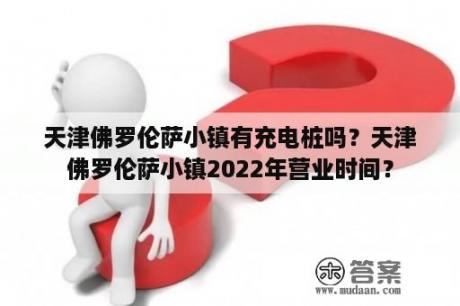 天津佛罗伦萨小镇有充电桩吗？天津佛罗伦萨小镇2022年营业时间？

木答案
www.mudaan.com